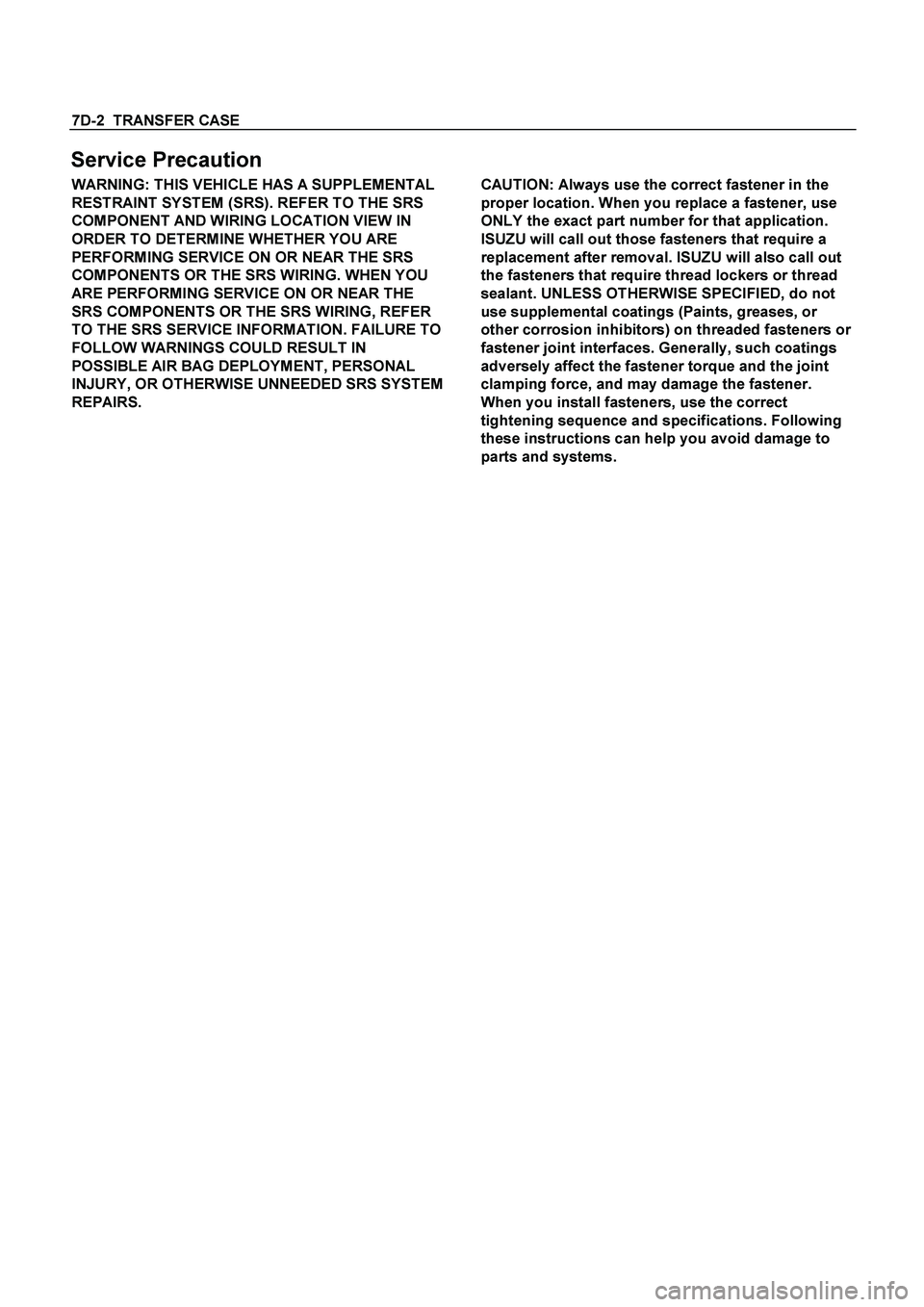 7D-2 TRANSFER CASE

Service Precaution

WARNING: THIS VEHICLE HAS A SUPPLEMENTAL RESTRAINT SYSTEM (SRS). REFER TO THE SRS COMPONENT AND WIRING LOCATION VIEW IN ORDER TO DETERMINE WHETHER YOU ARE PERFORMING SERVICE ON OR NEAR THE SRS COMPONENTS OR THE SRS WIRING. WHEN YOU ARE PERFORMING SERVICE ON OR NEAR THE SRS COMPONENTS OR THE SRS WIRING, REFER TO THE SRS SERVICE INFORMATION. FAILURE TO FOLLOW WARNINGS COULD RESULT IN POSSIBLE AIR BAG DEPLOYMENT, PERSONAL INJURY, OR OTHERWISE UNNEEDED SRS SYSTEM REPAIRS.

CAUTION: Always use the correct fastener in the proper location. When you replace a fastener, use ONLY the exact part number for that application. ISUZU will call out those fasteners that require a replacement after removal. ISUZU will also call out the fasteners that require thread lockers or thread sealant. UNLESS OTHERWISE SPECIFIED, do not use supplemental coatings (Paints, greases, or other corrosion inhibitors) on threaded fasteners or fastener joint interfaces. Generally, such coatings adversely affect the fastener torque and the joint clamping force, and may damage the fastener. When you install fasteners, use the correct tightening sequence and specifications. Following these instructions can help you avoid damage to parts and systems.

carmanualsonline.info